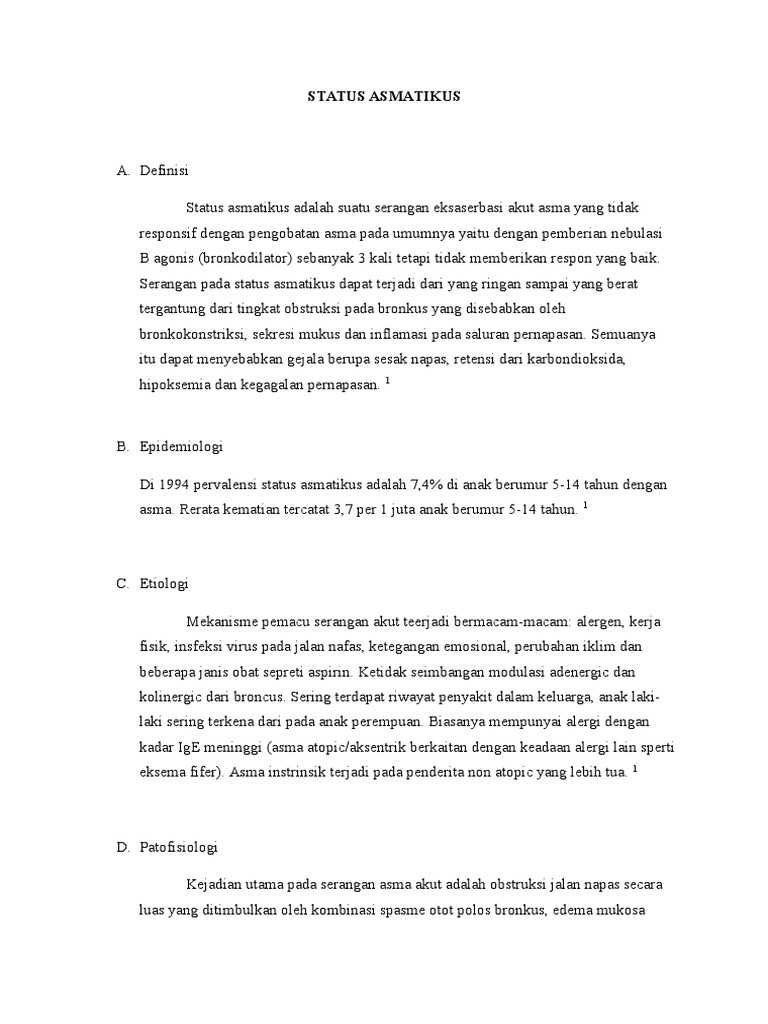 STATUS ASMATIKUS

A. Definisi

Status asmatikus adalah suatu serangan eksaserbasi akut asma yang tidak responsif dengan pengobatan asma pada umumnya yaitu dengan pemberian nebulasi B agonis (bronkodilator) sebanyak 3 kali tetapi tidak memberikan respon yang baik. Serangan pada status asmatikus dapat terjadi dari yang ringan sampai yang berat tergantung dari tingkat obstruksi pada bronkus yang disebabkan oleh bronkokonstriksi, sekresi mukus dan inflamasi pada saluran pernapasan. Semuanya itu dapat menyebabkan gejala berupa sesak napas, retensi dari karbondioksida, hipoksemia dan kegagalan pernapasan. $^1$

B. Epidemiologi

Di 1994 pervalensi status asmatikus adalah 7,4% di anak berumur 5-14 tahun dengan asma. Rerata kematian tercatat 3,7 per 1 juta anak berumur 5-14 tahun. $^1$

C. Etiologi

Mekanisme pemacu serangan akut teerjadi bermacam-macam: alergen, kerja fisik, insfeksi virus pada jalan nafas, ketegangan emosional, perubahan iklim dan beberapa janis obat sepreti aspirin. Ketidak seimbangan modulasi adenergic dan kolinergic dari broncus. Sering terdapat riwayat penyakit dalam keluarga, anak laki-laki sering terkena dari pada anak perempuan. Biasanya mempunyai alergi dengan kadar IgE meninggi (asma atopic/aksentrik berkaitan dengan keadaan alergi lain sperti eksema fifer). Asma instrinsik terjadi pada penderita non atopic yang lebih tua. $^1$

D. Patofisiologi

Kejadian utama pada serangan asma akut adalah obstruksi jalan napas secara luas yang ditimbulkan oleh kombinasi spasme otot polos bronkus, edema mukosa